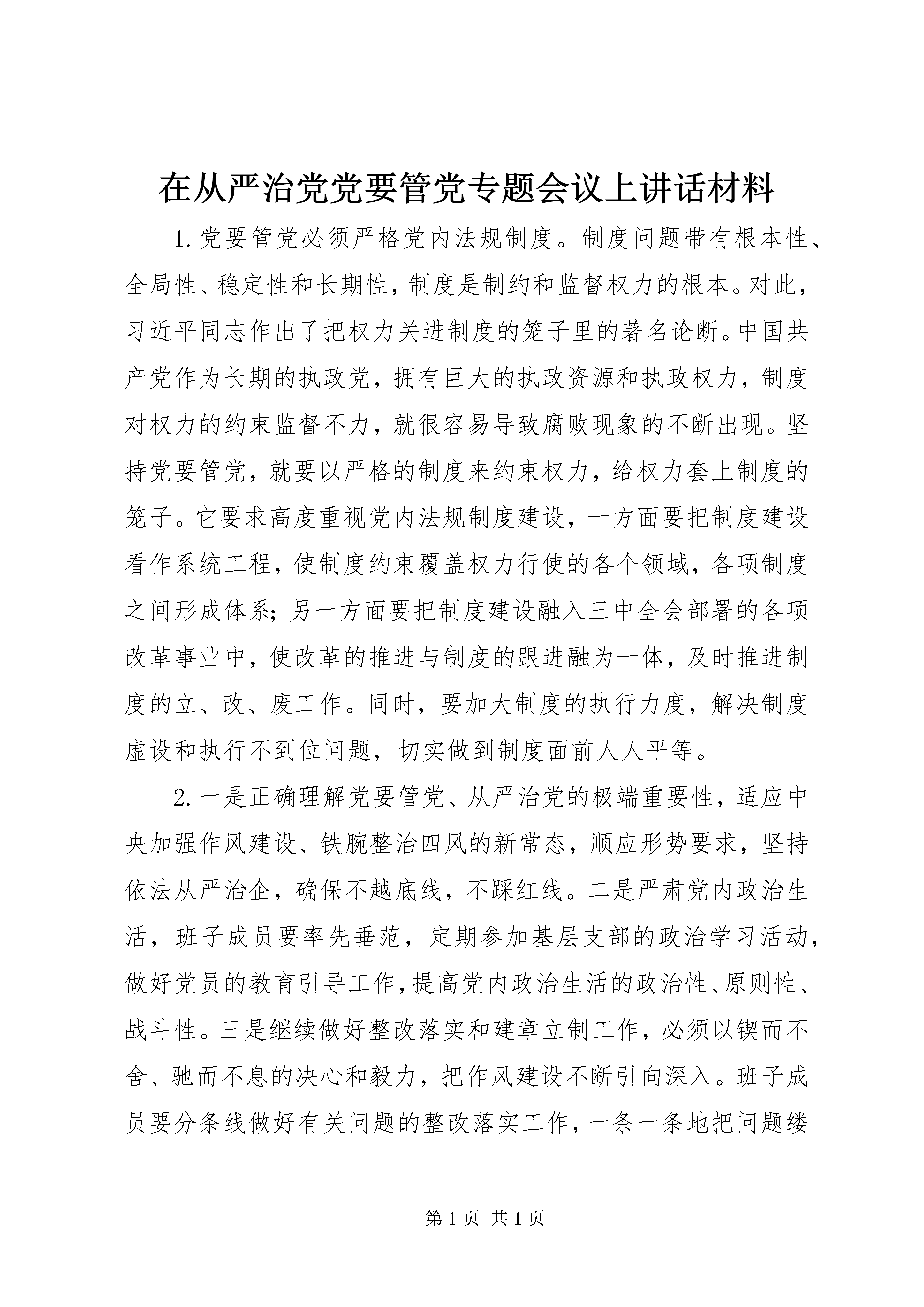 在从严治党党要管党专题会议上讲话材料

1.党要管党必须严格党内法规制度。制度问题带有根本性、全局性、稳定性和长期性，制度是制约和监督权力的根本。对此，习近平同志作出了把权力关进制度的笼子里的著名论断。中国共产党作为长期的执政党，拥有巨大的执政资源和执政权力，制度对权力的约束监督不力，就很容易导致腐败现象的不断出现。坚持党要管党，就要以严格的制度来约束权力，给权力套上制度的笼子。它要求高度重视党内法规制度建设，一方面要把制度建设看作系统工程，使制度约束覆盖权力行使的各个领域，各项制度之间形成体系；另一方面要把制度建设融入三中全会部署的各项改革事业中，使改革的推进与制度的跟进融为一体，及时推进制度的立、改、废工作。同时，要加大制度的执行力度，解决制度虚设和执行不到位问题，切实做到制度面前人人平等。

2.一是正确理解党要管党、从严治党的极端重要性，适应中央加强作风建设、铁腕整治四风的新常态，顺应形势要求，坚持依法从严治企，确保不越底线，不踩红线。二是严肃党内政治生活，班子成员要率先垂范，定期参加基层支部的政治学习活动，做好党员的教育引导工作，提高党内政治生活的政治性、原则性、战斗性。三是继续做好整改落实和建章立制工作，必须以锲而不舍、驰而不息的决心和毅力，把作风建设不断引向深入。班子成员要分条线做好有关问题的整改落实工作，一条一条地把问题缕

第 1 页 共 1 页